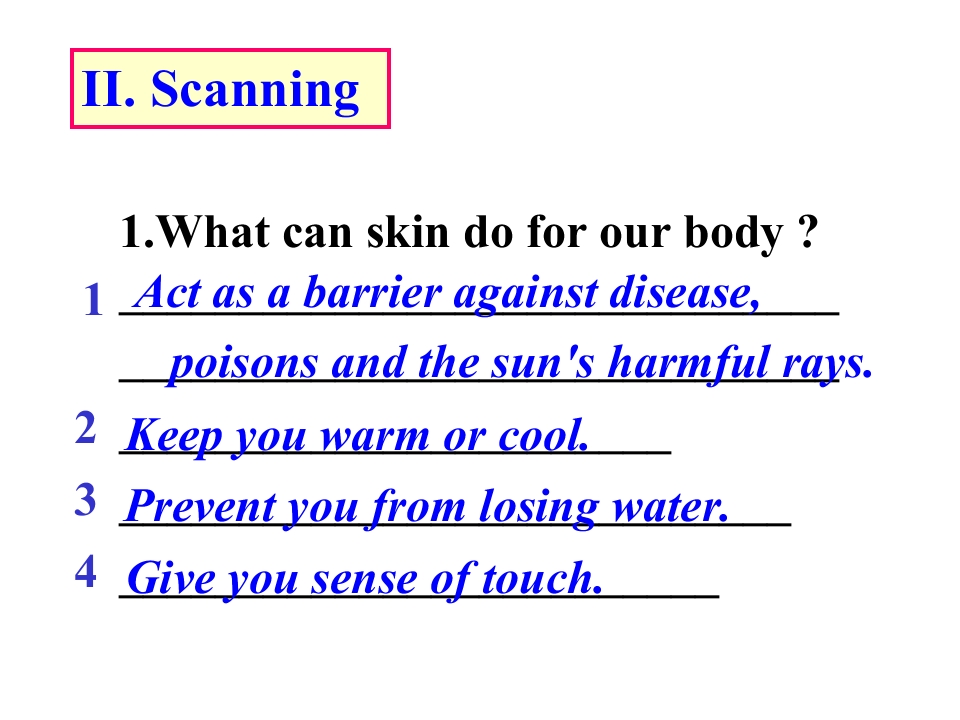 II. Scanning

1.What can skin do for our body ?

1 Act as a barrier against disease, poisons and the sun's harmful rays.

2 Keep you warm or cool.

3 Prevent you from losing water.

4 Give you sense of touch.